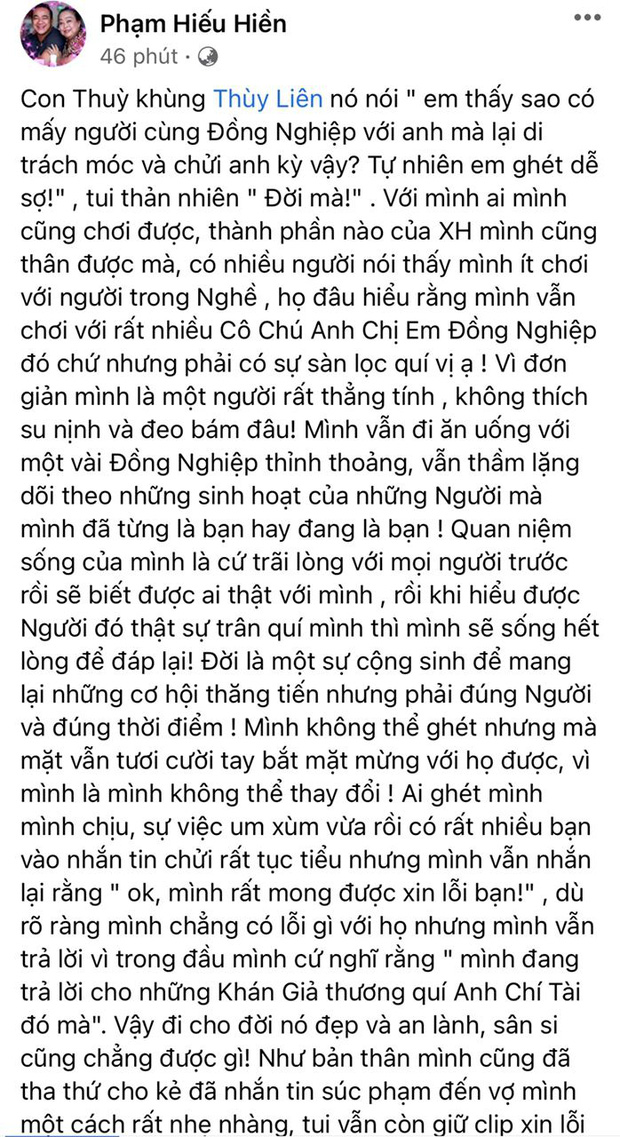 Phạm Hiếu Hiền
46 phút ·

Con Thuỳ khùng Thùy Liên nó nói " em thấy sao có mấy người cùng Đồng Nghiệp với anh mà lại di trách móc và chửi anh kỳ vậy? Tự nhiên em ghét dễ sợ!" , tui thản nhiên " Đời mà!" . Với mình ai mình cũng chơi được, thành phần nào của XH mình cũng thân được mà, có nhiều người nói thấy mình ít chơi với người trong Nghề , họ đâu hiểu rằng mình vẫn chơi với rất nhiều Cô Chú Anh Chị Em Đồng Nghiệp đó chứ nhưng phải có sự sàn lọc quí vị ạ ! Vì đơn giản mình là một người rất thẳng tính , không thích su nịnh và đeo bám đâu! Mình vẫn đi ăn uống với một vài Đồng Nghiệp thỉnh thoảng, vẫn thầm lặng dõi theo những sinh hoạt của những Người mà mình đã từng là bạn hay đang là bạn ! Quan niệm sống của mình là cứ trãi lòng với mọi người trước rồi sẽ biết được ai thật với mình , rồi khi hiểu được Người đó thật sự trân quí mình thì mình sẽ sống hết lòng để đáp lại! Đời là một sự cộng sinh để mang lại những cơ hội thăng tiến nhưng phải đúng Người và đúng thời điểm ! Mình không thể ghét nhưng mà mặt vẫn tươi cười tay bắt mặt mừng với họ được, vì mình là mình không thể thay đổi ! Ai ghét mình mình chịu, sự việc um xùm vừa rồi có rất nhiều bạn vào nhắn tin chửi rất tục tiểu nhưng mình vẫn nhắn lại rằng " ok, mình rất mong được xin lỗi bạn!" , dù rõ ràng mình chẳng có lỗi gì với họ nhưng mình vẫn trả lời vì trong đầu mình cứ nghĩ rằng " mình đang trả lời cho những Khán Giả thương quí Anh Chí Tài đó mà". Vậy đi cho đời nó đẹp và an lành, sân si cũng chẳng được gì! Như bản thân mình cũng đã tha thứ cho kẻ đã nhắn tin súc phạm đến vợ mình một cách rất nhẹ nhàng, tui vẫn còn giữ clip xin lỗi